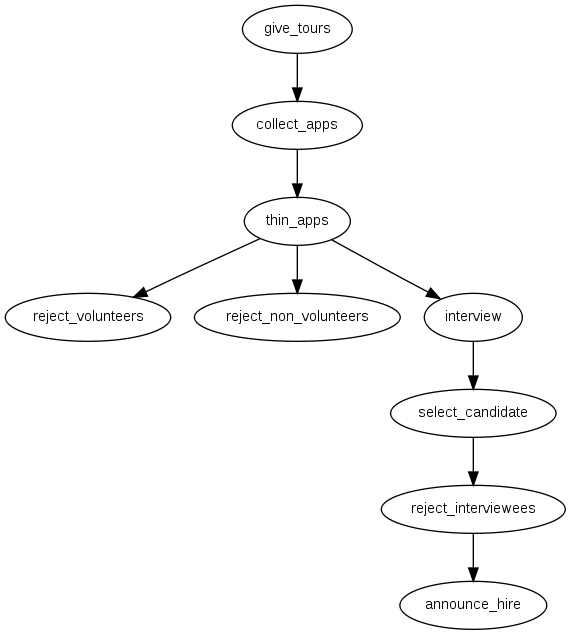 give_tours

collect_apps

thin_apps

reject_volunteers

reject_non_volunteers

interview

select_candidate

reject_interviewees

announce_hire